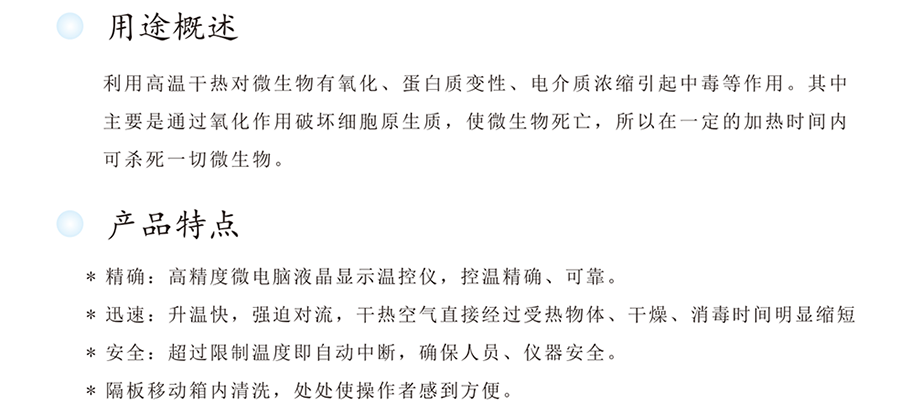 用途概述

利用高温干热对微生物有氧化、蛋白质变性、电介质浓缩引起中毒等作用。其中主要是通过氧化作用破坏细胞原生质，使微生物死亡，所以在一定的加热时间内可杀死一切微生物。

产品特点

* 精确：高精度微电脑液晶显示温控仪，控温精确、可靠。
* 迅速：升温快，强迫对流，干热空气直接经过受热物体、干燥、消毒时间明显缩短
* 安全：超过限制温度即自动中断，确保人员、仪器安全。
* 隔板移动箱内清洗，处处使操作者感到方便。